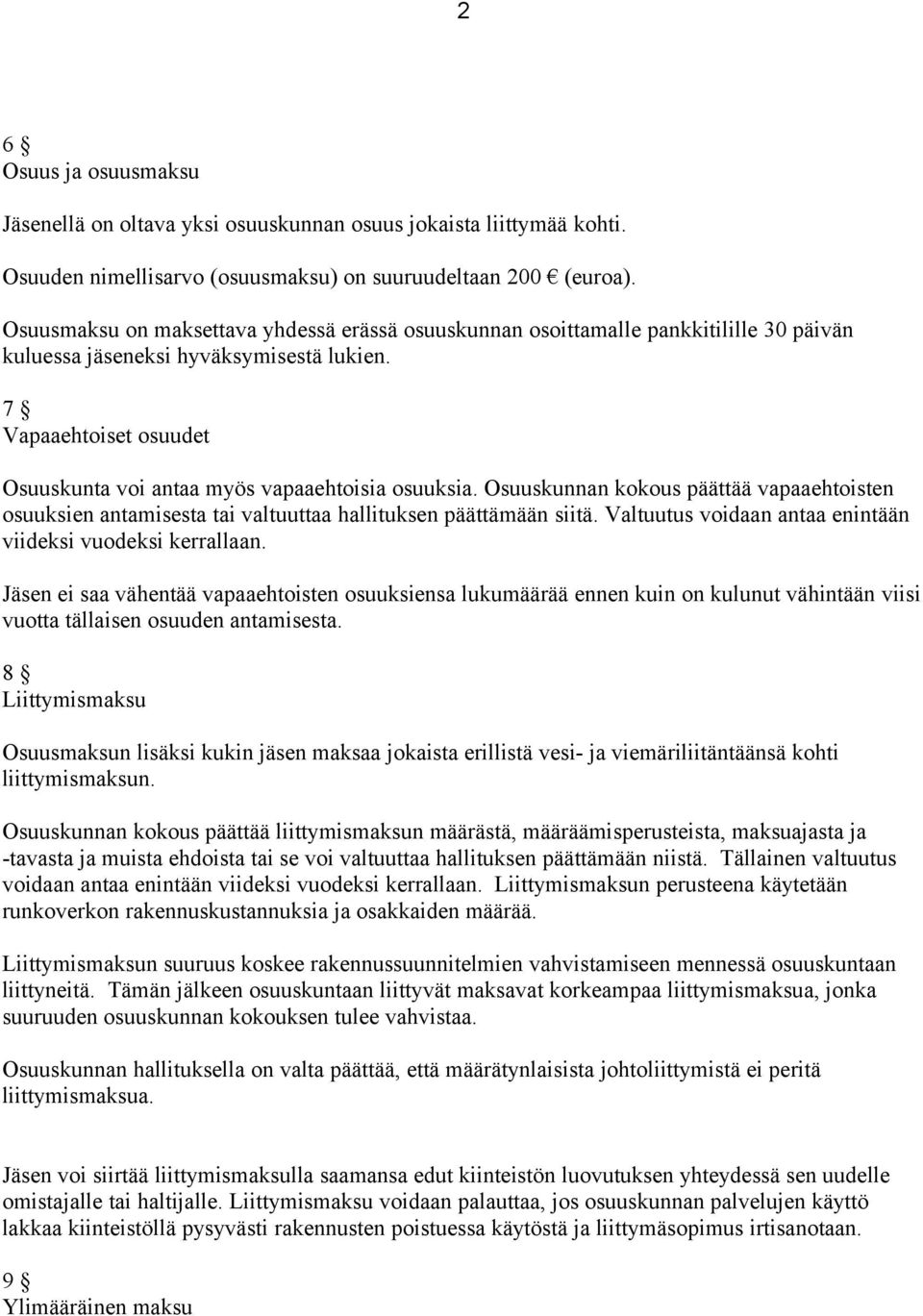 2

6 §
Osuus ja osuusmaksu

Jäsenellä on oltava yksi osuuskunnan osuus jokaista liittymää kohti.

Osuuden nimellisarvo (osuusmaksu) on suuruudeltaan 200 € (euroa).

Osuusmaksu on maksettava yhdessä erässä osuuskunnan osoittamalle pankkitilille 30 päivän kuluessa jäseneksi hyväksymisestä lukien.

7 §
Vapaaehtoiset osuudet

Osuuskunta voi antaa myös vapaaehtoisia osuuksia. Osuuskunnan kokous päättää vapaaehtoisten osuuksien antamisesta tai valtuuttaa hallituksen päättämään siitä. Valtuutus voidaan antaa enintään viideksi vuodeksi kerrallaan.

Jäsen ei saa vähentää vapaaehtoisten osuuksiensa lukumäärää ennen kuin on kulunut vähintään viisi vuotta tällaisen osuuden antamisesta.

8 §
Liittymismaksu

Osuusmaksun lisäksi kukin jäsen maksaa jokaista erillistä vesi- ja viemäriliitäntäänsä kohti liittymismaksun.

Osuuskunnan kokous päättää liittymismaksun määrästä, määräämisperusteista, maksuajasta ja -tavasta ja muista ehdoista tai se voi valtuuttaa hallituksen päättämään niistä. Tällainen valtuutus voidaan antaa enintään viideksi vuodeksi kerrallaan. Liittymismaksun perusteena käytetään runkoverkon rakennuskustannuksia ja osakkaiden määrää.

Liittymismaksun suuruus koskee rakennussuunnitelmien vahvistamiseen mennessä osuuskuntaan liittyneitä. Tämän jälkeen osuuskuntaan liittyvät maksavat korkeampaa liittymismaksua, jonka suuruuden osuuskunnan kokouksen tulee vahvistaa.

Osuuskunnan hallituksella on valta päättää, että määrätynlaisista johtoliittymistä ei peritä liittymismaksua.

Jäsen voi siirtää liittymismaksulla saamansa edut kiinteistön luovutuksen yhteydessä sen uudelle omistajalle tai haltijalle. Liittymismaksu voidaan palauttaa, jos osuuskunnan palvelujen käyttö lakkaa kiinteistöllä pysyvästi rakennusten poistuessa käytöstä ja liittymäsopimus irtisanotaan.

9 §
Ylimääräinen maksu